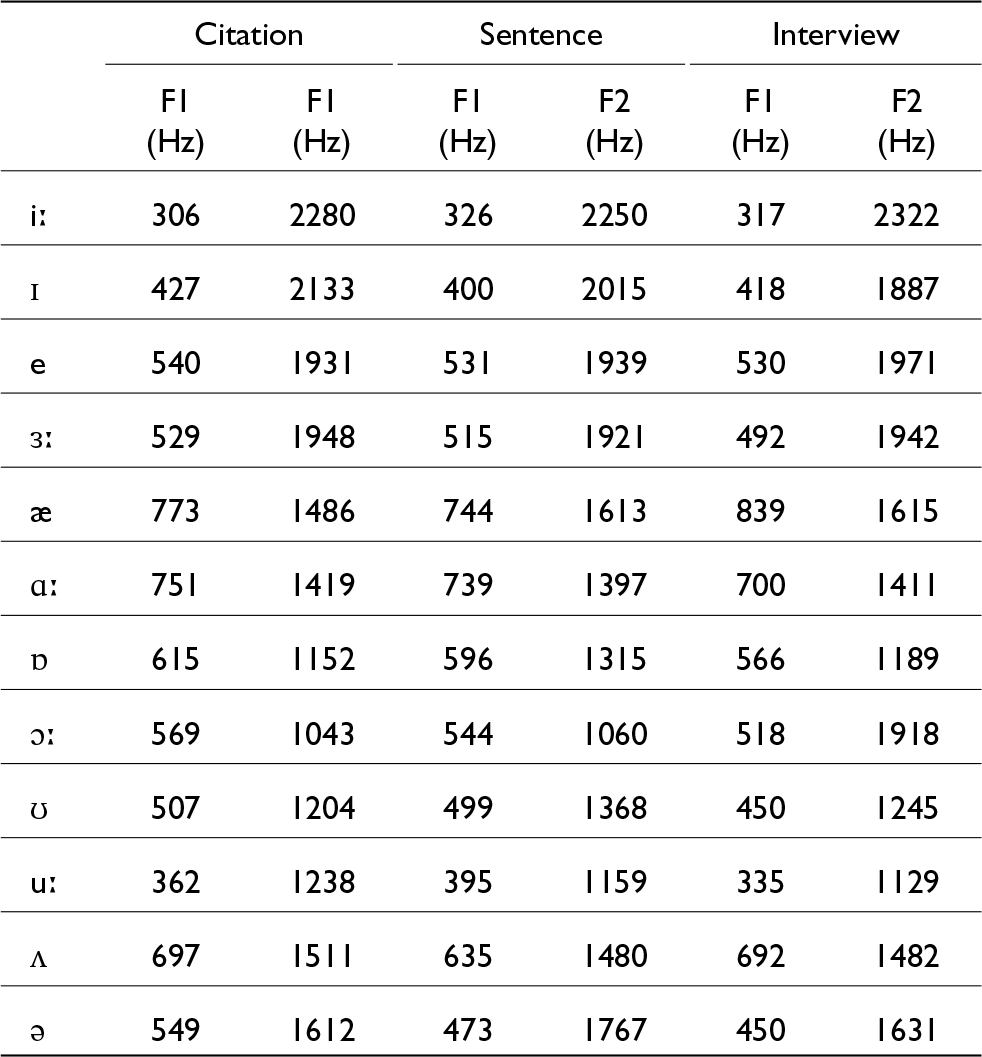 | | Citation | | Sentence | | Interview | |
|---|---|---|---|---|---|---|
| | F1 (Hz) | F1 (Hz) | F1 (Hz) | F2 (Hz) | F1 (Hz) | F2 (Hz) |
| iː | 306 | 2280 | 326 | 2250 | 317 | 2322 |
| ɪ | 427 | 2133 | 400 | 2015 | 418 | 1887 |
| e | 540 | 1931 | 531 | 1939 | 530 | 1971 |
| ɜː | 529 | 1948 | 515 | 1921 | 492 | 1942 |
| æ | 773 | 1486 | 744 | 1613 | 839 | 1615 |
| ɑː | 751 | 1419 | 739 | 1397 | 700 | 1411 |
| ɒ | 615 | 1152 | 596 | 1315 | 566 | 1189 |
| ɔː | 569 | 1043 | 544 | 1060 | 518 | 1918 |
| ʊ | 507 | 1204 | 499 | 1368 | 450 | 1245 |
| uː | 362 | 1238 | 395 | 1159 | 335 | 1129 |
| ʌ | 697 | 1511 | 635 | 1480 | 692 | 1482 |
| ə | 549 | 1612 | 473 | 1767 | 450 | 1631 |